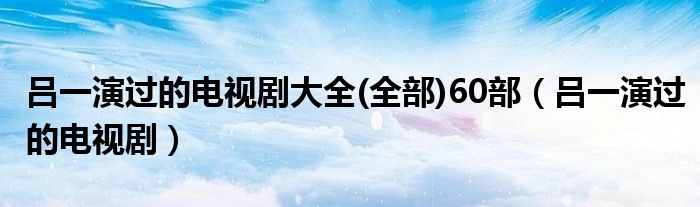 吕一演过的电视剧大全(全部)60部（吕一演过的电视剧）